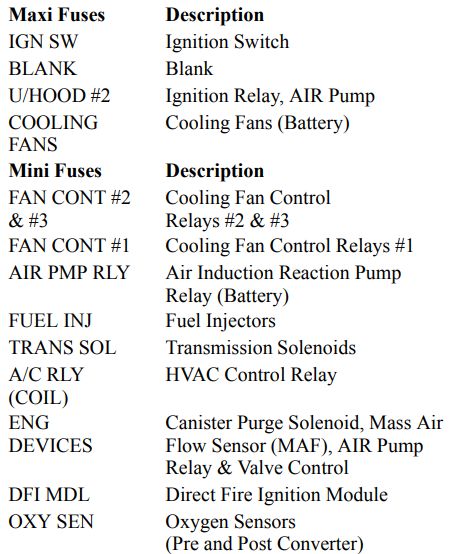 | Maxi Fuses | Description |
|---|---|
| IGN SW | Ignition Switch |
| BLANK | Blank |
| U/HOOD #2 | Ignition Relay, AIR Pump |
| COOLING FANS | Cooling Fans (Battery) |
| Mini Fuses | Description |
| FAN CONT #2 & #3 | Cooling Fan Control Relays #2 & #3 |
| FAN CONT #1 | Cooling Fan Control Relays #1 |
| AIR PMP RLY | Air Induction Reaction Pump Relay (Battery) |
| FUEL INJ | Fuel Injectors |
| TRANS SOL | Transmission Solenoids |
| A/C RLY (COIL) | HVAC Control Relay |
| ENG DEVICES | Canister Purge Solenoid, Mass Air Flow Sensor (MAF), AIR Pump Relay & Valve Control |
| DFI MDL | Direct Fire Ignition Module |
| OXY SEN | Oxygen Sensors (Pre and Post Converter) |